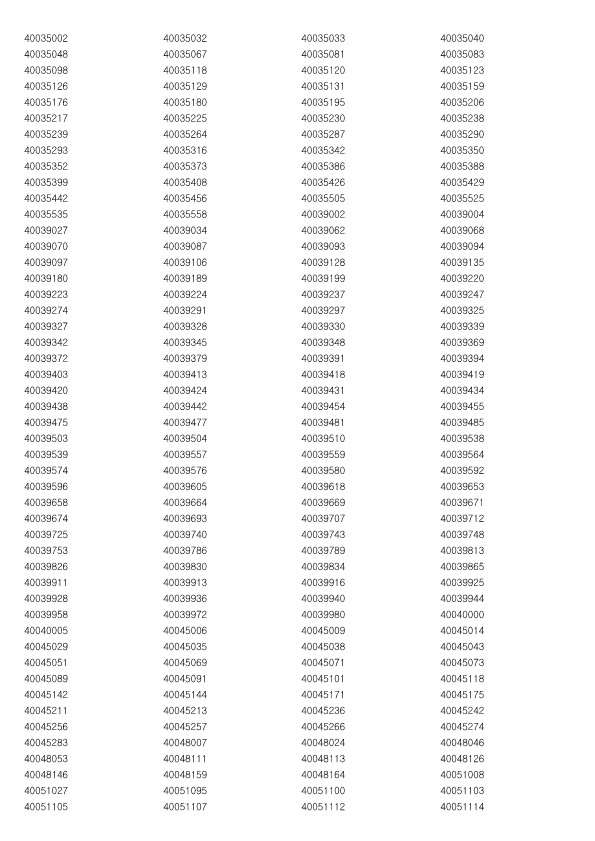 | 40035002 | 40035032 | 40035033 | 40035040 |
|---|---|---|---|
| 40035048 | 40035067 | 40035081 | 40035083 |
| 40035098 | 40035118 | 40035120 | 40035123 |
| 40035126 | 40035129 | 40035131 | 40035159 |
| 40035176 | 40035180 | 40035195 | 40035206 |
| 40035217 | 40035225 | 40035230 | 40035238 |
| 40035239 | 40035264 | 40035287 | 40035290 |
| 40035293 | 40035316 | 40035342 | 40035350 |
| 40035352 | 40035373 | 40035386 | 40035388 |
| 40035399 | 40035408 | 40035426 | 40035429 |
| 40035442 | 40035456 | 40035505 | 40035525 |
| 40035535 | 40035558 | 40039002 | 40039004 |
| 40039027 | 40039034 | 40039062 | 40039068 |
| 40039070 | 40039087 | 40039093 | 40039094 |
| 40039097 | 40039106 | 40039128 | 40039135 |
| 40039180 | 40039189 | 40039199 | 40039220 |
| 40039223 | 40039224 | 40039237 | 40039247 |
| 40039274 | 40039291 | 40039297 | 40039325 |
| 40039327 | 40039328 | 40039330 | 40039339 |
| 40039342 | 40039345 | 40039348 | 40039369 |
| 40039372 | 40039379 | 40039391 | 40039394 |
| 40039403 | 40039413 | 40039418 | 40039419 |
| 40039420 | 40039424 | 40039431 | 40039434 |
| 40039438 | 40039442 | 40039454 | 40039455 |
| 40039475 | 40039477 | 40039481 | 40039485 |
| 40039503 | 40039504 | 40039510 | 40039538 |
| 40039539 | 40039557 | 40039559 | 40039564 |
| 40039574 | 40039576 | 40039580 | 40039592 |
| 40039596 | 40039605 | 40039618 | 40039653 |
| 40039658 | 40039664 | 40039669 | 40039671 |
| 40039674 | 40039693 | 40039707 | 40039712 |
| 40039725 | 40039740 | 40039743 | 40039748 |
| 40039753 | 40039786 | 40039789 | 40039813 |
| 40039826 | 40039830 | 40039834 | 40039865 |
| 40039911 | 40039913 | 40039916 | 40039925 |
| 40039928 | 40039936 | 40039940 | 40039944 |
| 40039958 | 40039972 | 40039980 | 40040000 |
| 40040005 | 40045006 | 40045009 | 40045014 |
| 40045029 | 40045035 | 40045038 | 40045043 |
| 40045051 | 40045069 | 40045071 | 40045073 |
| 40045089 | 40045091 | 40045101 | 40045118 |
| 40045142 | 40045144 | 40045171 | 40045175 |
| 40045211 | 40045213 | 40045236 | 40045242 |
| 40045256 | 40045257 | 40045266 | 40045274 |
| 40045283 | 40048007 | 40048024 | 40048046 |
| 40048053 | 40048111 | 40048113 | 40048126 |
| 40048146 | 40048159 | 40048164 | 40051008 |
| 40051027 | 40051095 | 40051100 | 40051103 |
| 40051105 | 40051107 | 40051112 | 40051114 |